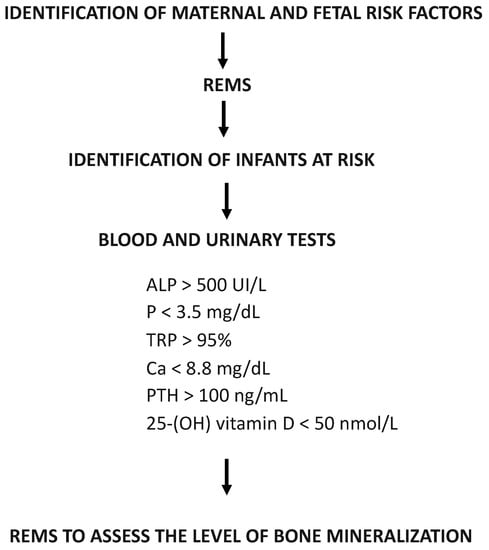 IDENTIFICATION OF MATERNAL AND FETAL RISK FACTORS

REMS

IDENTIFICATION OF INFANTS AT RISK

BLOOD AND URINARY TESTS

ALP > 500 UI/L
P < 3.5 mg/dL
TRP > 95%
Ca < 8.8 mg/dL
PTH > 100 ng/mL
25-(OH) vitamin D < 50 nmol/L

REMS TO ASSESS THE LEVEL OF BONE MINERALIZATION